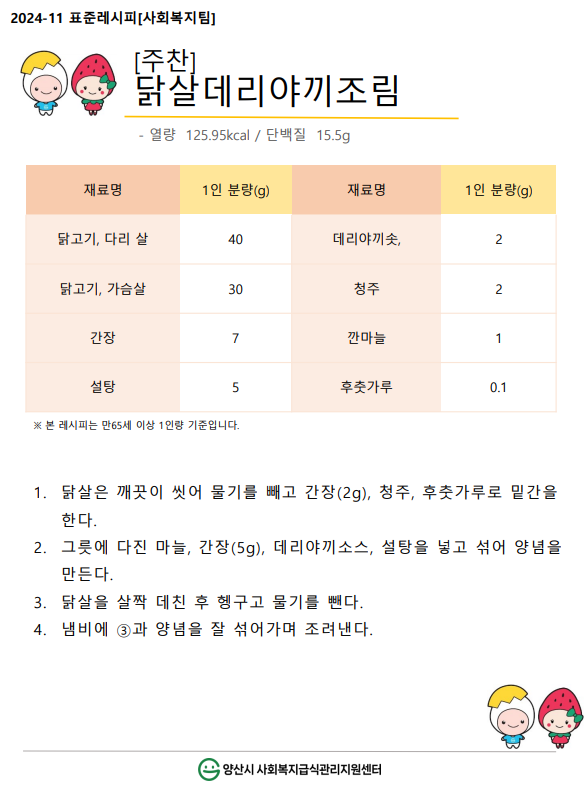 2024-11 표준레시피[사회복지팀]

[주찬]
닭살데리야끼조림

- 열량 125.95kcal / 단백질 15.5g

| 재료명 | 1인 분량(g) | 재료명 | 1인 분량(g) |
|---|---|---|---|
| 닭고기, 다리 살 | 40 | 데리야끼솟, | 2 |
| 닭고기, 가슴살 | 30 | 청주 | 2 |
| 간장 | 7 | 깐마늘 | 1 |
| 설탕 | 5 | 후춧가루 | 0.1 |

※ 본 레시피는 만65세 이상 1인량 기준입니다.

1. 닭살은 깨끗이 씻어 물기를 빼고 간장(2g), 청주, 후춧가루로 밑간을 한다.
2. 그릇에 다진 마늘, 간장(5g), 데리야끼소스, 설탕을 넣고 섞어 양념을 만든다.
3. 닭살을 살짝 데친 후 헹구고 물기를 뺀다.
4. 냄비에 ③과 양념을 잘 섞어가며 조려낸다.

양산시 사회복지급식관리지원센터